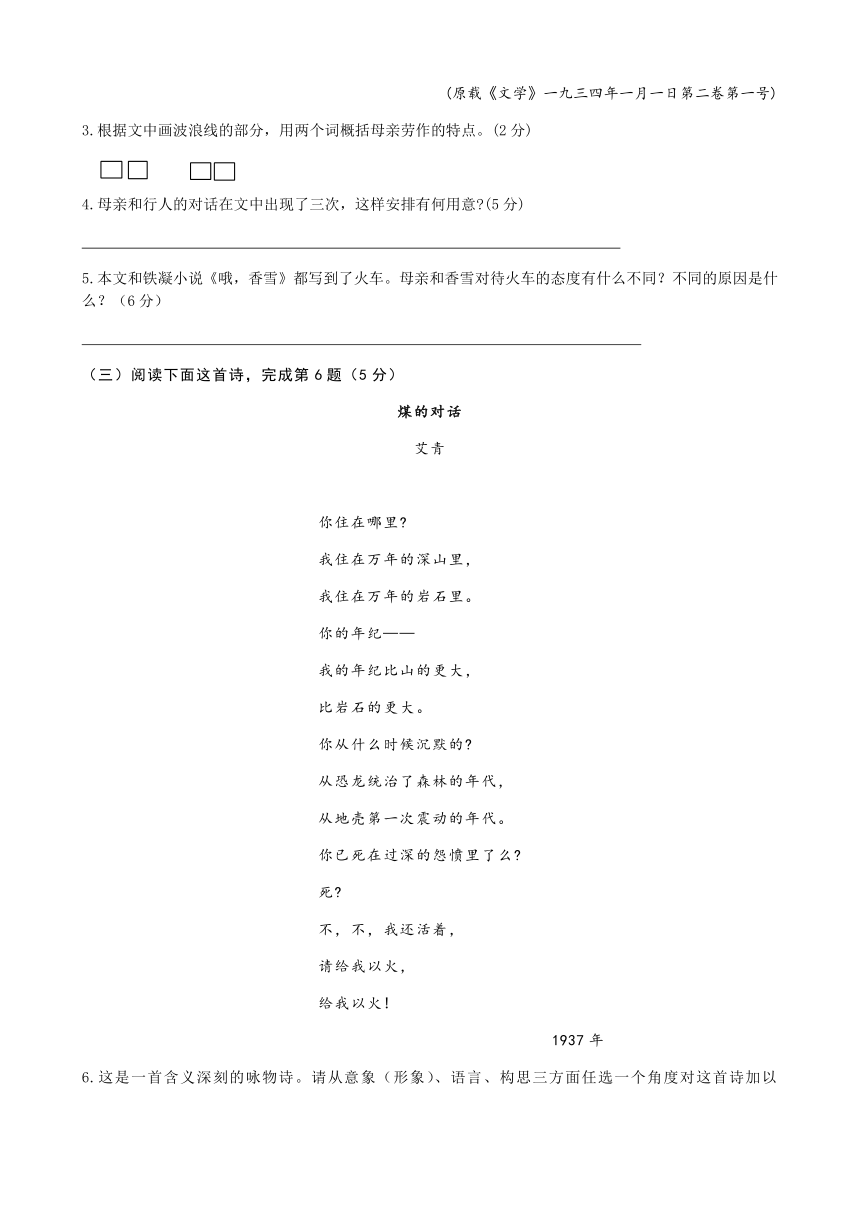 （原载《文学》一九三四年一月一日第二卷第一号）

3.根据文中画波浪线的部分，用两个词概括母亲劳作的特点。(2 分)

□□ □□

4.母亲和行人的对话在文中出现了三次，这样安排有何用意?(5 分)

5.本文和铁凝小说《哦，香雪》都写到了火车。母亲和香雪对待火车的态度有什么不同？不同的原因是什么？（6 分）

（三）阅读下面这首诗，完成第 6 题（5 分）

煤的对话

艾青

你住在哪里?

我住在万年的深山里，

我住在万年的岩石里。

你的年纪——

我的年纪比山的更大，

比岩石的更大。

你从什么时候沉默的?

从恐龙统治了森林的年代，

从地壳第一次震动的年代。

你已死在过深的怨愤里了么?

死?

不，不，我还活着，

请给我以火，

给我以火!

1937 年

6.这是一首含义深刻的咏物诗。请从意象（形象）、语言、构思三方面任选一个角度对这首诗加以